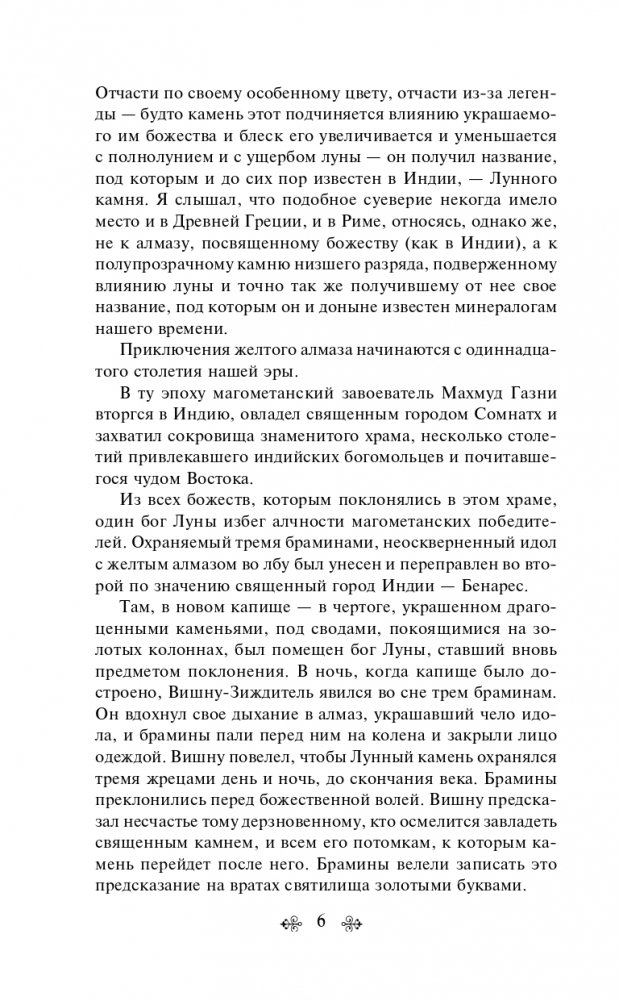 Отчасти по своему особенному цвету, отчасти из-за легенды — будто камень этот подчиняется влиянию украшаемого им божества и блеск его увеличивается и уменьшается с полнолунием и с ущербом луны — он получил название, под которым и до сих пор известен в Индии, — Лунного камня. Я слышал, что подобное суеверие некогда имело место и в Древней Греции, и в Риме, относясь, однако же, не к алмазу, посвященному божеству (как в Индии), а к полупрозрачному камню низшего разряда, подверженному влиянию луны и точно так же получившему от нее свое название, под которым он и доныне известен минералогам нашего времени.

Приключения желтого алмаза начинаются с одиннадцатого столетия нашей эры.

В ту эпоху магометанский завоеватель Махмуд Газни вторгся в Индию, овладел священным городом Сомнатх и захватил сокровища знаменитого храма, несколько столетий привлекавшего индийских богомольцев и почитавшегося чудом Востока.

Из всех божеств, которым поклонялись в этом храме, один бог Луны избег алчности магометанских победителей. Охраняемый тремя браминами, неоскверненный идол с желтым алмазом во лбу был унесен и переправлен во второй по значению священный город Индии — Бенарес.

Там, в новом капище — в чертоге, украшенном драгоценными каменьями, под сводами, покоящимися на золотых колоннах, был помещен бог Луны, ставший вновь предметом поклонения. В ночь, когда капище было достроено, Вишну-Зиждитель явился во сне трем браминам. Он вдохнул свое дыхание в алмаз, украшавший чело идола, и брамины пали перед ним на колена и закрыли лицо одеждой. Вишну повелел, чтобы Лунный камень охранялся тремя жрецами день и ночь, до скончания века. Брамины преклонились перед божественной волей. Вишну предсказал несчастье тому дерзновенному, кто осмелится завладеть священным камнем, и всем его потомкам, к которым камень перейдет после него. Брамины велели записать это предсказание на вратах святилища золотыми буквами.

6